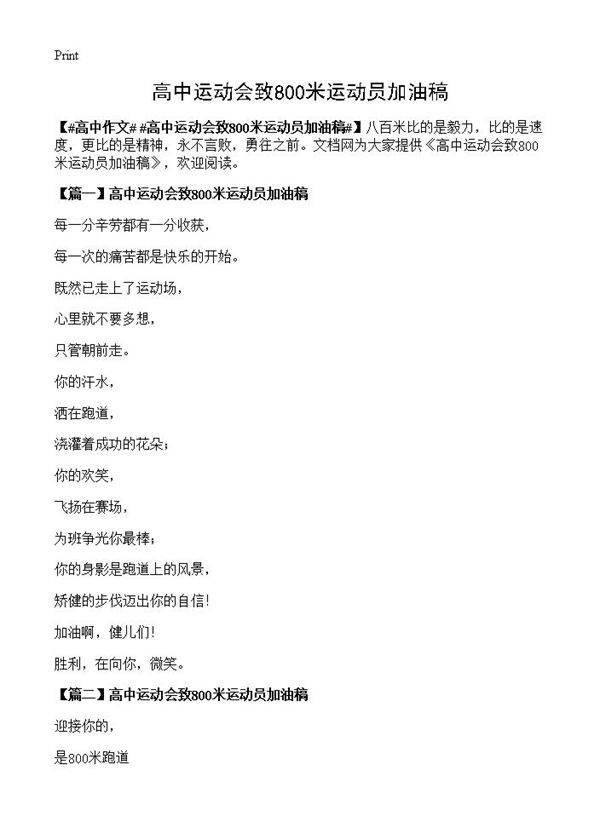 Print

高中运动会致800米运动员加油稿

【#高中作文# #高中运动会致800米运动员加油稿#】八百米比的是毅力，比的是速度，更比的是精神，永不言败，勇往之前。文档网为大家提供《高中运动会致800米运动员加油稿》，欢迎阅读。

【篇一】高中运动会致800米运动员加油稿

每一分辛劳都有一分收获，

每一次的痛苦都是快乐的开始。

既然已走上了运动场，

心里就不要多想，

只管朝前走。

你的汗水，

洒在跑道，

浇灌着成功的花朵；

你的欢笑，

飞扬在赛场，

为班争光你最棒；

你的身影是跑道上的风景，

矫健的步伐迈出你的自信！

加油啊，健儿们！

胜利，在向你，微笑。

【篇二】高中运动会致800米运动员加油稿

迎接你的，

是800米跑道